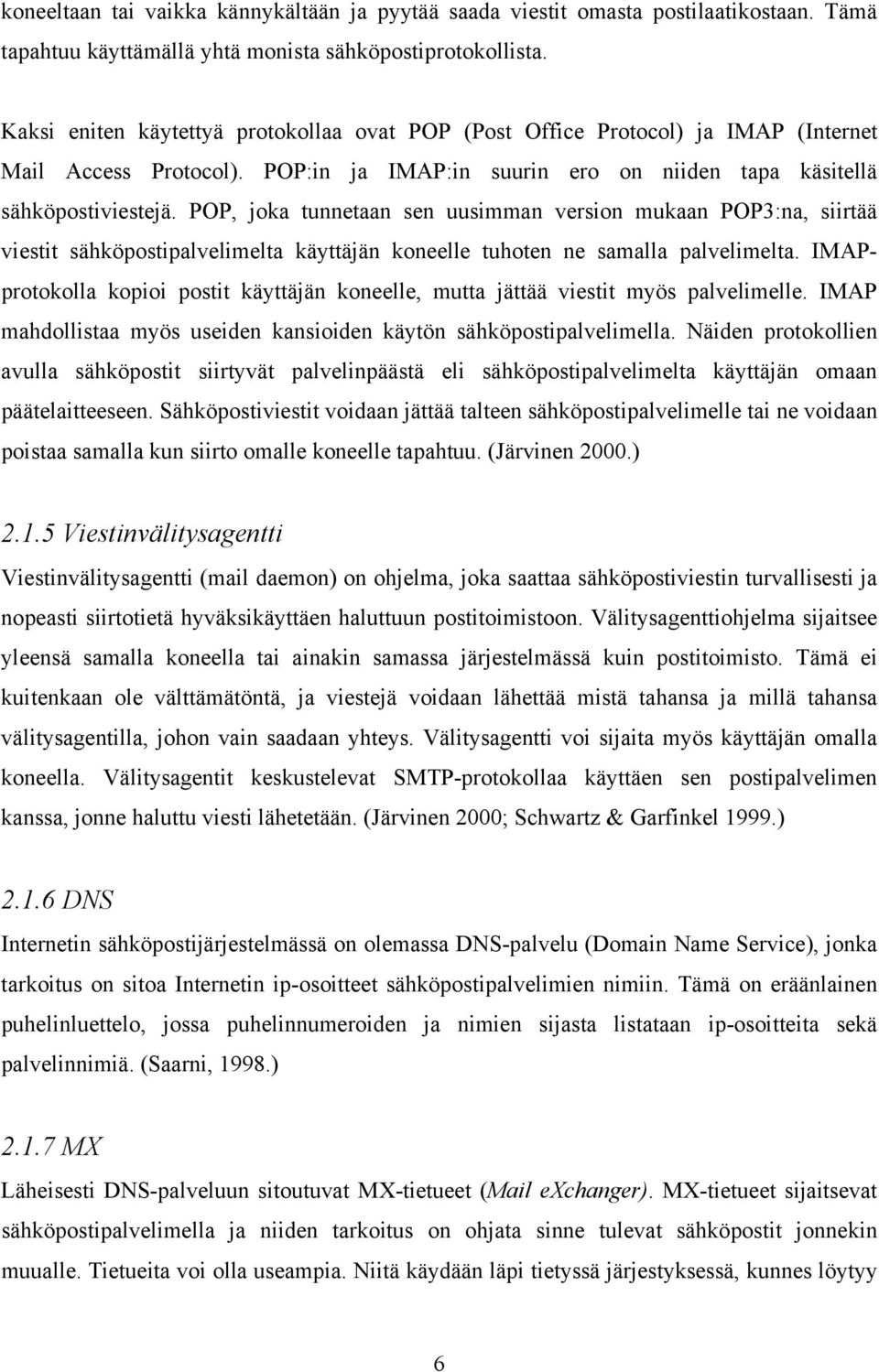 koneeltaan tai vaikka kännykältään ja pyytää saada viestit omasta postilaatikostaan. Tämä tapahtuu käyttämällä yhtä monista sähköpostiprotokollista.

Kaksi eniten käytettyä protokollaa ovat POP (Post Office Protocol) ja IMAP (Internet Mail Access Protocol). POP:in ja IMAP:in suurin ero on niiden tapa käsitellä sähköpostiviestejä. POP, joka tunnetaan sen uusimman version mukaan POP3:na, siirtää viestit sähköpostipalvelimelta käyttäjän koneelle tuhoten ne samalla palvelimelta. IMAP-protokolla kopioi postit käyttäjän koneelle, mutta jättää viestit myös palvelimelle. IMAP mahdollistaa myös useiden kansioiden käytön sähköpostipalvelimella. Näiden protokollien avulla sähköpostit siirtyvät palvelinpäästä eli sähköpostipalvelimelta käyttäjän omaan päätelaitteeseen. Sähköpostiviestit voidaan jättää talteen sähköpostipalvelimelle tai ne voidaan poistaa samalla kun siirto omalle koneelle tapahtuu. (Järvinen 2000.)

2.1.5 Viestinvälitysagentti

Viestinvälitysagentti (mail daemon) on ohjelma, joka saattaa sähköpostiviestin turvallisesti ja nopeasti siirtotietä hyväksikäyttäen haluttuun postitoimistoon. Välitysagenttiohjelma sijaitsee yleensä samalla koneella tai ainakin samassa järjestelmässä kuin postitoimisto. Tämä ei kuitenkaan ole välttämätöntä, ja viestejä voidaan lähettää mistä tahansa ja millä tahansa välitysagentilla, johon vain saadaan yhteys. Välitysagentti voi sijaita myös käyttäjän omalla koneella. Välitysagentit keskustelevat SMTP-protokollaa käyttäen sen postipalvelimen kanssa, jonne haluttu viesti lähetetään. (Järvinen 2000; Schwartz & Garfinkel 1999.)

2.1.6 DNS

Internetin sähköpostijärjestelmässä on olemassa DNS-palvelu (Domain Name Service), jonka tarkoitus on sitoa Internetin ip-osoitteet sähköpostipalvelimien nimiin. Tämä on eräänlainen puhelinluettelo, jossa puhelinnumeroiden ja nimien sijasta listataan ip-osoitteita sekä palvelinnimiä. (Saarni, 1998.)

2.1.7 MX

Läheisesti DNS-palveluun sitoutuvat MX-tietueet (Mail eXchanger). MX-tietueet sijaitsevat sähköpostipalvelimella ja niiden tarkoitus on ohjata sinne tulevat sähköpostit jonnekin muualle. Tietueita voi olla useampia. Niitä käydään läpi tietyssä järjestyksessä, kunnes löytyy

6